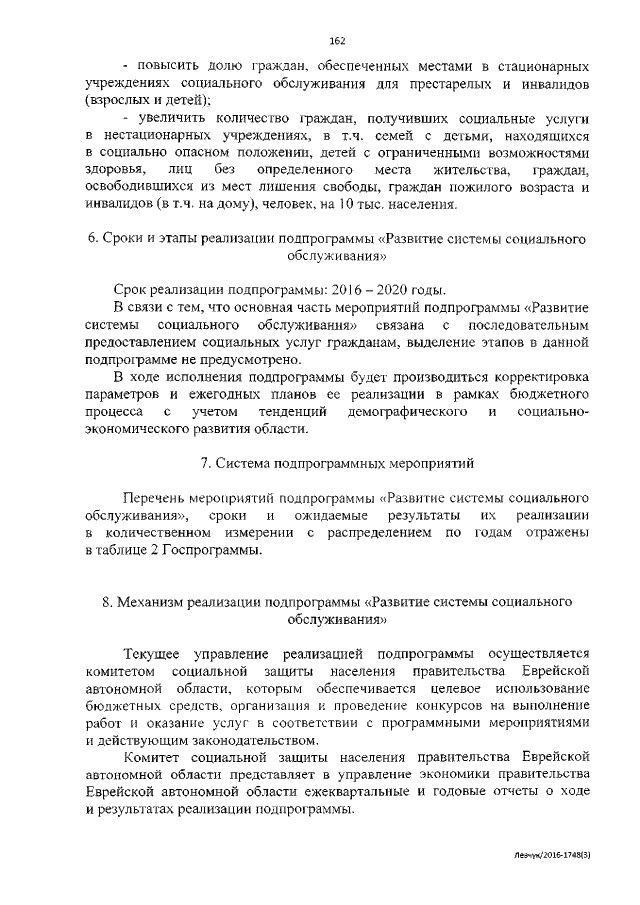 162

- повысить долю граждан, обеспеченных местами в стационарных учреждениях социального обслуживания для престарелых и инвалидов (взрослых и детей);

- увеличить количество граждан, получивших социальные услуги в нестационарных учреждениях, в т.ч. семей с детьми, находящихся в социально опасном положении, детей с ограниченными возможностями здоровья, лиц без определенного места жительства, граждан, освободившихся из мест лишения свободы, граждан пожилого возраста и инвалидов (в т.ч. на дому), человек, на 10 тыс. населения.

6. Сроки и этапы реализации подпрограммы «Развитие системы социального обслуживания»

Срок реализации подпрограммы: 2016 – 2020 годы.

В связи с тем, что основная часть мероприятий подпрограммы «Развитие системы социального обслуживания» связана с последовательным предоставлением социальных услуг гражданам, выделение этапов в данной подпрограмме не предусмотрено.

В ходе исполнения подпрограммы будет производиться корректировка параметров и ежегодных планов ее реализации в рамках бюджетного процесса с учетом тенденций демографического и социально-экономического развития области.

7. Система подпрограммных мероприятий

Перечень мероприятий подпрограммы «Развитие системы социального обслуживания», сроки и ожидаемые результаты их реализации в количественном измерении с распределением по годам отражены в таблице 2 Госпрограммы.

8. Механизм реализации подпрограммы «Развитие системы социального обслуживания»

Текущее управление реализацией подпрограммы осуществляется комитетом социальной защиты населения правительства Еврейской автономной области, которым обеспечивается целевое использование бюджетных средств, организация и проведение конкурсов на выполнение работ и оказание услуг в соответствии с программными мероприятиями и действующим законодательством.

Комитет социальной защиты населения правительства Еврейской автономной области представляет в управление экономики правительства Еврейской автономной области ежеквартальные и годовые отчеты о ходе и результатах реализации подпрограммы.

Левчук/2016-1748(3)